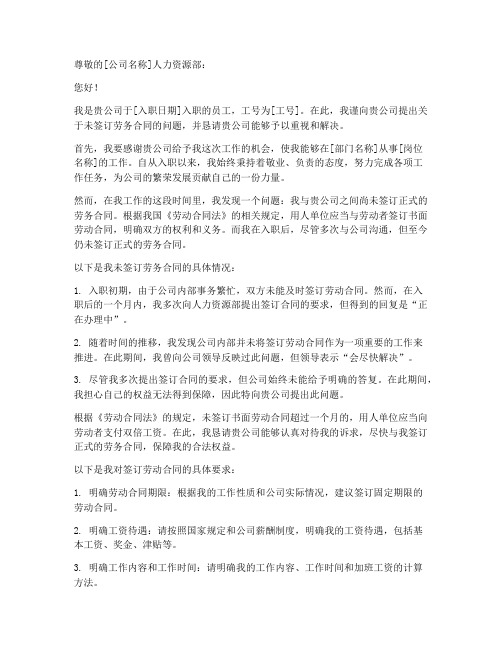 尊敬的[公司名称]人力资源部：

您好！

我是贵公司于[入职日期]入职的员工，工号为[工号]。在此，我谨向贵公司提出关于未签订劳务合同的问题，并恳请贵公司能够予以重视和解决。

首先，我要感谢贵公司给予我这次工作的机会，使我能够在[部门名称]从事[岗位名称]的工作。自从入职以来，我始终秉持着敬业、负责的态度，努力完成各项工作任务，为公司的繁荣发展贡献自己的一份力量。

然而，在我工作的这段时间里，我发现一个问题：我与贵公司之间尚未签订正式的劳务合同。根据我国《劳动合同法》的相关规定，用人单位应当与劳动者签订书面劳动合同，明确双方的权利和义务。而我在入职后，尽管多次与公司沟通，但至今仍未签订正式的劳务合同。

以下是我未签订劳务合同的具体情况：

1. 入职初期，由于公司内部事务繁忙，双方未能及时签订劳动合同。然而，在入职后的一个月内，我多次向人力资源部提出签订合同的要求，但得到的回复是“正在办理中”。

2. 随着时间的推移，我发现公司内部并未将签订劳动合同作为一项重要的工作来推进。在此期间，我曾向公司领导反映过此问题，但领导表示“会尽快解决”。

3. 尽管我多次提出签订合同的要求，但公司始终未能给予明确的答复。在此期间，我担心自己的权益无法得到保障，因此特向贵公司提出此问题。

根据《劳动合同法》的规定，未签订书面劳动合同超过一个月的，用人单位应当向劳动者支付双倍工资。在此，我恳请贵公司能够认真对待我的诉求，尽快与我签订正式的劳务合同，保障我的合法权益。

以下是我对签订劳动合同的具体要求：

1. 明确劳动合同期限：根据我的工作性质和公司实际情况，建议签订固定期限的劳动合同。

2. 明确工资待遇：请按照国家规定和公司薪酬制度，明确我的工资待遇，包括基本工资、奖金、津贴等。

3. 明确工作内容和工作时间：请明确我的工作内容、工作时间和加班工资的计算方法。